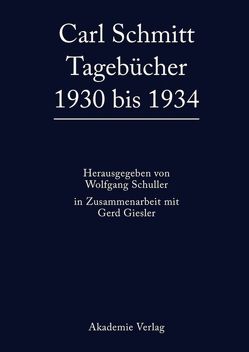 Carl Schmitt
Tagebücher
1930 bis 1934

Herausgegeben von
Wolfgang Schuller
in Zusammenarbeit mit
Gerd Giesler

Akademie Verlag